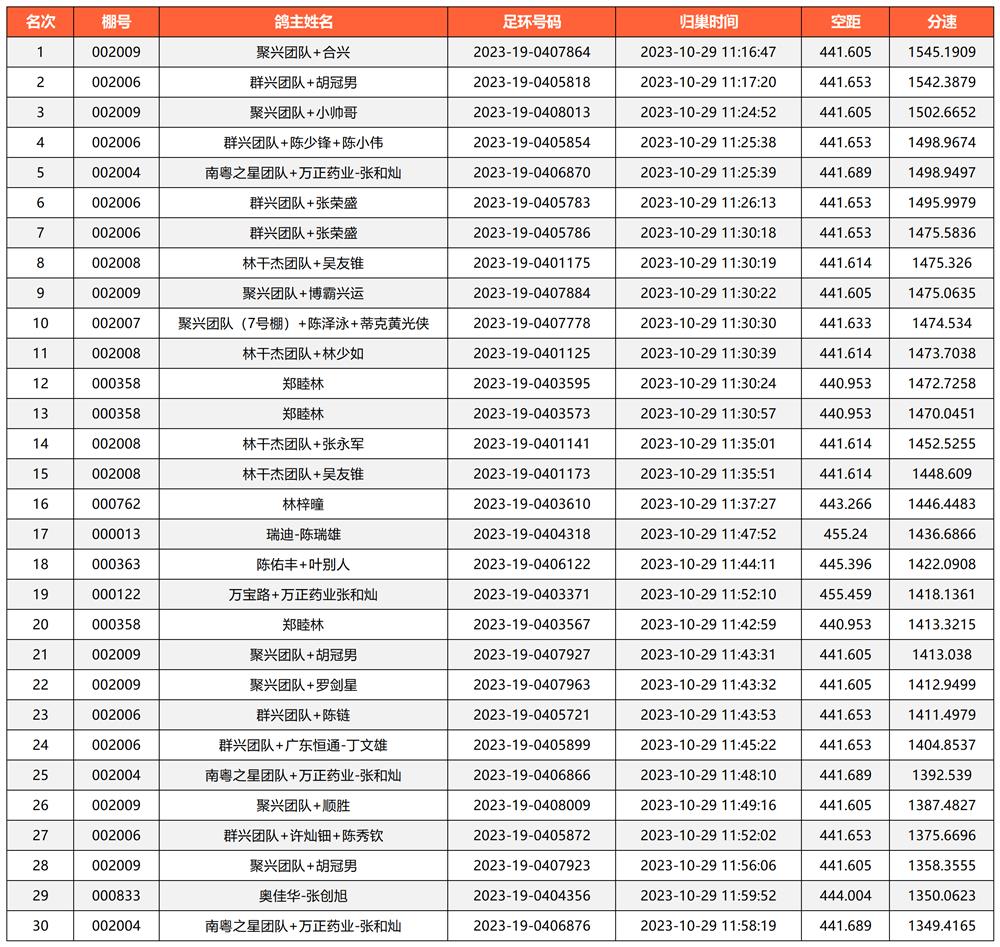 | 名次 | 棚号 | 鸽主姓名 | 足环号码 | 归巢时间 | 空距 | 分速 |
|---|---|---|---|---|---|---|
| 1 | 002009 | 聚兴团队+合兴 | 2023-19-0407864 | 2023-10-29 11:16:47 | 441.605 | 1545.1909 |
| 2 | 002006 | 群兴团队+胡冠男 | 2023-19-0405818 | 2023-10-29 11:17:20 | 441.653 | 1542.3879 |
| 3 | 002009 | 聚兴团队+小帅哥 | 2023-19-0408013 | 2023-10-29 11:24:52 | 441.605 | 1502.6652 |
| 4 | 002006 | 群兴团队+陈少锋+陈小伟 | 2023-19-0405854 | 2023-10-29 11:25:38 | 441.653 | 1498.9674 |
| 5 | 002004 | 南粤之星团队+万正药业-张和灿 | 2023-19-0406870 | 2023-10-29 11:25:39 | 441.689 | 1498.9497 |
| 6 | 002006 | 群兴团队+张荣盛 | 2023-19-0405783 | 2023-10-29 11:26:13 | 441.653 | 1495.9979 |
| 7 | 002006 | 群兴团队+张荣盛 | 2023-19-0405786 | 2023-10-29 11:30:18 | 441.653 | 1475.5836 |
| 8 | 002008 | 林干杰团队+吴友锥 | 2023-19-0401175 | 2023-10-29 11:30:19 | 441.614 | 1475.326 |
| 9 | 002009 | 聚兴团队+博霸兴运 | 2023-19-0407884 | 2023-10-29 11:30:22 | 441.605 | 1475.0635 |
| 10 | 002007 | 聚兴团队（7号棚）+陈泽泳+蒂克黄光侠 | 2023-19-0407778 | 2023-10-29 11:30:30 | 441.633 | 1474.534 |
| 11 | 002008 | 林干杰团队+林少如 | 2023-19-0401125 | 2023-10-29 11:30:39 | 441.614 | 1473.7038 |
| 12 | 000358 | 郑睦林 | 2023-19-0403595 | 2023-10-29 11:30:24 | 440.953 | 1472.7258 |
| 13 | 000358 | 郑睦林 | 2023-19-0403573 | 2023-10-29 11:30:57 | 440.953 | 1470.0451 |
| 14 | 002008 | 林干杰团队+张永军 | 2023-19-0401141 | 2023-10-29 11:35:01 | 441.614 | 1452.5255 |
| 15 | 002008 | 林干杰团队+吴友锥 | 2023-19-0401173 | 2023-10-29 11:35:51 | 441.614 | 1448.609 |
| 16 | 000762 | 林梓曈 | 2023-19-0403610 | 2023-10-29 11:37:27 | 443.266 | 1446.4483 |
| 17 | 000013 | 瑞迪-陈瑞雄 | 2023-19-0404318 | 2023-10-29 11:47:52 | 455.24 | 1436.6866 |
| 18 | 000363 | 陈佑丰+叶别人 | 2023-19-0406122 | 2023-10-29 11:44:11 | 445.396 | 1422.0908 |
| 19 | 000122 | 万宝路+万正药业张和灿 | 2023-19-0403371 | 2023-10-29 11:52:10 | 455.459 | 1418.1361 |
| 20 | 000358 | 郑睦林 | 2023-19-0403567 | 2023-10-29 11:42:59 | 440.953 | 1413.3215 |
| 21 | 002009 | 聚兴团队+胡冠男 | 2023-19-0407927 | 2023-10-29 11:43:31 | 441.605 | 1413.038 |
| 22 | 002009 | 聚兴团队+罗剑星 | 2023-19-0407963 | 2023-10-29 11:43:32 | 441.605 | 1412.9499 |
| 23 | 002006 | 群兴团队+陈链 | 2023-19-0405721 | 2023-10-29 11:43:53 | 441.653 | 1411.4979 |
| 24 | 002006 | 群兴团队+广东恒通-丁文雄 | 2023-19-0405899 | 2023-10-29 11:45:22 | 441.653 | 1404.8537 |
| 25 | 002004 | 南粤之星团队+万正药业-张和灿 | 2023-19-0406866 | 2023-10-29 11:48:10 | 441.689 | 1392.539 |
| 26 | 002009 | 聚兴团队+顺胜 | 2023-19-0408009 | 2023-10-29 11:49:16 | 441.605 | 1387.4827 |
| 27 | 002006 | 群兴团队+许灿钿+陈秀钦 | 2023-19-0405872 | 2023-10-29 11:52:02 | 441.653 | 1375.6696 |
| 28 | 002009 | 聚兴团队+胡冠男 | 2023-19-0407923 | 2023-10-29 11:56:06 | 441.605 | 1358.3555 |
| 29 | 000833 | 奥佳华-张创旭 | 2023-19-0404356 | 2023-10-29 11:59:52 | 444.004 | 1350.0623 |
| 30 | 002004 | 南粤之星团队+万正药业-张和灿 | 2023-19-0406876 | 2023-10-29 11:58:19 | 441.689 | 1349.4165 |